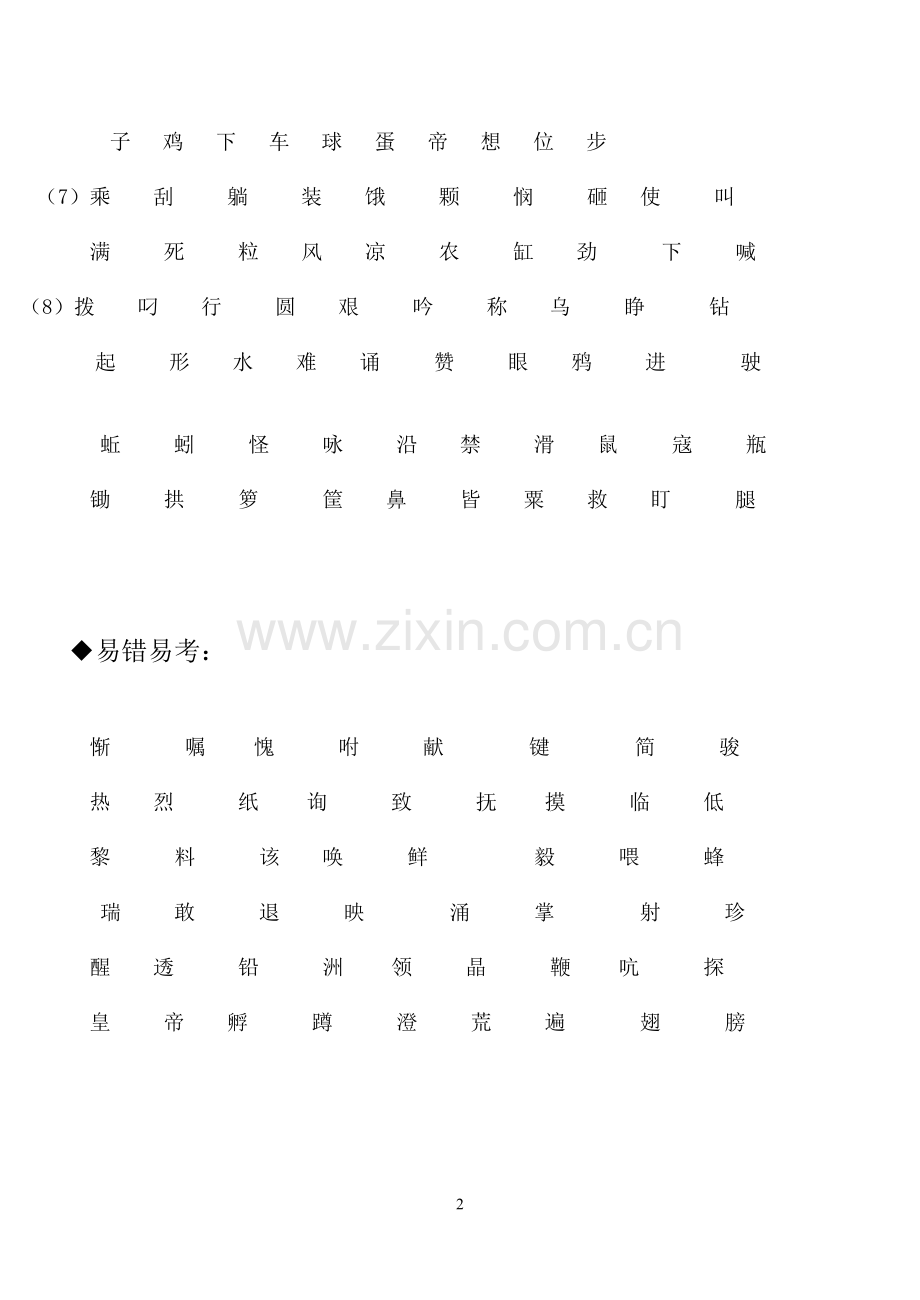 子 鸡 下 车 球 蛋 帝 想 位 步

（7）乘 刮 躺 装 饿 颗 悯 砸 使 叫

满 死 粒 风 凉 农 缸 劲 下 喊

（8）拨 叼 行 圆 艰 吟 称 乌 睁 钻

起 形 水 难 诵 赞 眼 鸦 进 驶

蚯 蚓 怪 咏 沿 禁 滑 鼠 寇 瓶

锄 拱 箩 筐 鼻 皆 粟 救 盯 腿

◆易错易考：

惭 嘱 愧 咐 献 键 简 骏

热 烈 纸 询 致 抚 摸 临 低

黎 料 该 唤 鲜 毅 喂 蜂

瑞 敢 退 映 涌 掌 射 珍

醒 透 铅 洲 领 晶 鞭 吭 探

皇 帝 孵 蹲 澄 荒 遍 翅 膀

2

www.zixin.com.cn